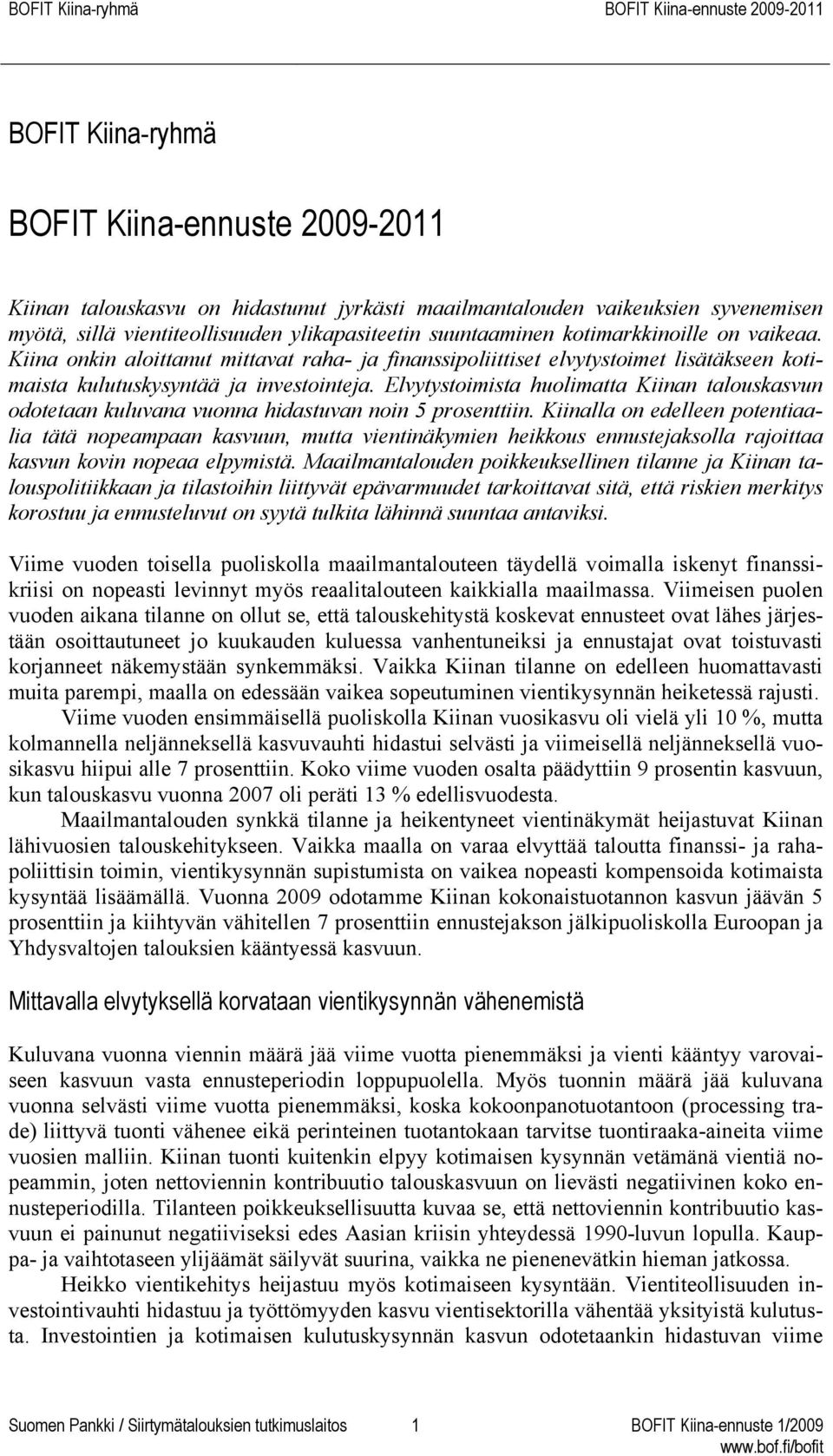 BOFIT Kiina-ryhmä BOFIT Kiina-ennuste 2009-2011

BOFIT Kiina-ryhmä

BOFIT Kiina-ennuste 2009-2011

Kiinan talouskasvu on hidastunut jyrkästi maailmantalouden vaikeuksien syvenemisen myötä, sillä vientiteollisuuden ylikapasiteetin suuntaaminen kotimarkkinoille on vaikeaa. Kiina onkin aloittanut mittavat raha- ja finanssipoliittiset elvytystoimet lisätäkseen kotimaista kulutuskysyntää ja investointeja. Elvytystoimista huolimatta Kiinan talouskasvun odotetaan kuluvana vuonna hidastuvan noin 5 prosenttiin. Kiinalla on edelleen potentiaalia tätä nopeampaan kasvuun, mutta vientinäkymien heikkous ennustejaksolla rajoittaa kasvun kovin nopeaa elpymistä. Maailmantalouden poikkeuksellinen tilanne ja Kiinan talouspolitiikkaan ja tilastoihin liittyvät epävarmuudet tarkoittavat sitä, että riskien merkitys korostuu ja ennusteluvut on syytä tulkita lähinnä suuntaa antaviksi.

Viime vuoden toisella puoliskolla maailmantalouteen täydellä voimalla iskenyt finanssikriisi on nopeasti levinnyt myös reaalitalouteen kaikkialla maailmassa. Viimeisen puolen vuoden aikana tilanne on ollut se, että talouskehitystä koskevat ennusteet ovat lähes järjestään osoittautuneet jo kuukauden kuluessa vanhentuneiksi ja ennustajat ovat toistuvasti korjanneet näkemystään synkemmäksi. Vaikka Kiinan tilanne on edelleen huomattavasti muita parempi, maalla on edessään vaikea sopeutuminen vientikysynnän heiketessä rajusti.
Viime vuoden ensimmäisellä puoliskolla Kiinan vuosikasvu oli vielä yli 10 %, mutta kolmannella neljänneksellä kasvuvauhti hidastui selvästi ja viimeisellä neljänneksellä vuosikasvu hiipui alle 7 prosenttiin. Koko viime vuoden osalta päädyttiin 9 prosentin kasvuun, kun talouskasvu vuonna 2007 oli peräti 13 % edellisvuodesta.
Maailmantalouden synkkä tilanne ja heikentyneet vientinäkymät heijastuvat Kiinan lähivuosien talouskehitykseen. Vaikka maalla on varaa elvyttää taloutta finanssi- ja rahapoliittisin toimin, vientikysynnän supistumista on vaikea nopeasti kompensoida kotimaista kysyntää lisäämällä. Vuonna 2009 odotamme Kiinan kokonaistuotannon kasvun jäävän 5 prosenttiin ja kiihtyvän vähitellen 7 prosenttiin ennustejakson jälkipuoliskolla Euroopan ja Yhdysvaltojen talouksien kääntyessä kasvuun.

Mittavalla elvytyksellä korvataan vientikysynnän vähenemistä

Kuluvana vuonna viennin määrä jää viime vuotta pienemmäksi ja vienti kääntyy varovaiseen kasvuun vasta ennusteperiodin loppupuolella. Myös tuonnin määrä jää kuluvana vuonna selvästi viime vuotta pienemmäksi, koska kokoonpanotuotantoon (processing trade) liittyvä tuonti vähenee eikä perinteinen tuotantokaan tarvitse tuontiraaka-aineita viime vuosien malliin. Kiinan tuonti kuitenkin elpyy kotimaisen kysynnän vetämänä vientiä nopeammin, joten nettoviennin kontribuutio talouskasvuun on lievästi negatiivinen koko ennusteperiodilla. Tilanteen poikkeuksellisuutta kuvaa se, että nettoviennin kontribuutio kasvuun ei painunut negatiiviseksi edes Aasian kriisin yhteydessä 1990-luvun lopulla. Kauppa- ja vaihtotaseen ylijäämät säilyvät suurina, vaikka ne pienenevätkin hieman jatkossa.
Heikko vientikehitys heijastuu myös kotimaiseen kysyntään. Vientiteollisuuden investointivauhti hidastuu ja työttömyyden kasvu vientisektorilla vähentää yksityistä kulutusta. Investointien ja kotimaisen kulutuskysynnän kasvun odotetaankin hidastuvan viime

Suomen Pankki / Siirtymätalouksien tutkimuslaitos 1 BOFIT Kiina-ennuste 1/2009
www.bof.fi/bofit